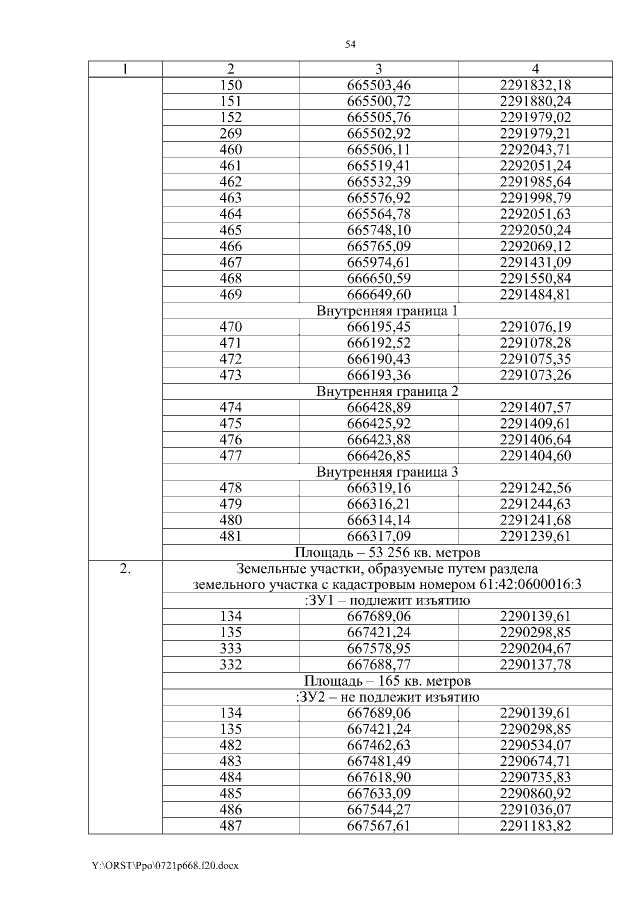 54

| 1 | 2 | 3 | 4 |
|---|---|---|---|
| | 150 | 665503,46 | 2291832,18 |
| | 151 | 665500,72 | 2291880,24 |
| | 152 | 665505,76 | 2291979,02 |
| | 269 | 665502,92 | 2291979,21 |
| | 460 | 665506,11 | 2292043,71 |
| | 461 | 665519,41 | 2292051,24 |
| | 462 | 665532,39 | 2291985,64 |
| | 463 | 665576,92 | 2291998,79 |
| | 464 | 665564,78 | 2292051,63 |
| | 465 | 665748,10 | 2292050,24 |
| | 466 | 665765,09 | 2292069,12 |
| | 467 | 665974,61 | 2291431,09 |
| | 468 | 666650,59 | 2291550,84 |
| | 469 | 666649,60 | 2291484,81 |
| | Внутренняя граница 1 | | |
| | 470 | 666195,45 | 2291076,19 |
| | 471 | 666192,52 | 2291078,28 |
| | 472 | 666190,43 | 2291075,35 |
| | 473 | 666193,36 | 2291073,26 |
| | Внутренняя граница 2 | | |
| | 474 | 666428,89 | 2291407,57 |
| | 475 | 666425,92 | 2291409,61 |
| | 476 | 666423,88 | 2291406,64 |
| | 477 | 666426,85 | 2291404,60 |
| | Внутренняя граница 3 | | |
| | 478 | 666319,16 | 2291242,56 |
| | 479 | 666316,21 | 2291244,63 |
| | 480 | 666314,14 | 2291241,68 |
| | 481 | 666317,09 | 2291239,61 |
| | Площадь – 53 256 кв. метров | | |
| 2. | Земельные участки, образуемые путем раздела земельного участка с кадастровым номером 61:42:0600016:3 | | |
| | :ЗУ1 – подлежит изъятию | | |
| | 134 | 667689,06 | 2290139,61 |
| | 135 | 667421,24 | 2290298,85 |
| | 333 | 667578,95 | 2290204,67 |
| | 332 | 667688,77 | 2290137,78 |
| | Площадь – 165 кв. метров | | |
| | :ЗУ2 – не подлежит изъятию | | |
| | 134 | 667689,06 | 2290139,61 |
| | 135 | 667421,24 | 2290298,85 |
| | 482 | 667462,63 | 2290534,07 |
| | 483 | 667481,49 | 2290674,71 |
| | 484 | 667618,90 | 2290735,83 |
| | 485 | 667633,09 | 2290860,92 |
| | 486 | 667544,27 | 2291036,07 |
| | 487 | 667567,61 | 2291183,82 |

Y:\ORST\Ppo\0721p668.f20.docx